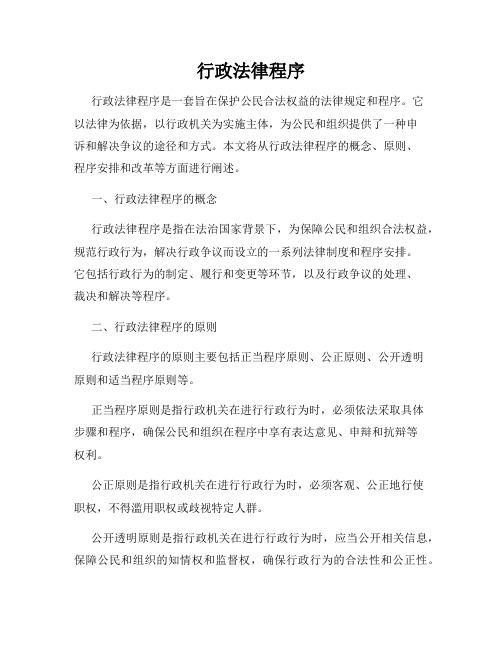 行政法律程序

行政法律程序是一套旨在保护公民合法权益的法律规定和程序。它以法律为依据，以行政机关为实施主体，为公民和组织提供了一种申诉和解决争议的途径和方式。本文将从行政法律程序的概念、原则、程序安排和改革等方面进行阐述。

一、行政法律程序的概念

行政法律程序是指在法治国家背景下，为保障公民和组织合法权益，规范行政行为，解决行政争议而设立的一系列法律制度和程序安排。它包括行政行为的制定、履行和变更等环节，以及行政争议的处理、裁决和解决等程序。

二、行政法律程序的原则

行政法律程序的原则主要包括正当程序原则、公正原则、公开透明原则和适当程序原则等。

正当程序原则是指行政机关在进行行政行为时，必须依法采取具体步骤和程序，确保公民和组织在程序中享有表达意见、申辩和抗辩等权利。

公正原则是指行政机关在进行行政行为时，必须客观、公正地行使职权，不得滥用职权或歧视特定人群。

公开透明原则是指行政机关在进行行政行为时，应当公开相关信息，保障公民和组织的知情权和监督权，确保行政行为的合法性和公正性。